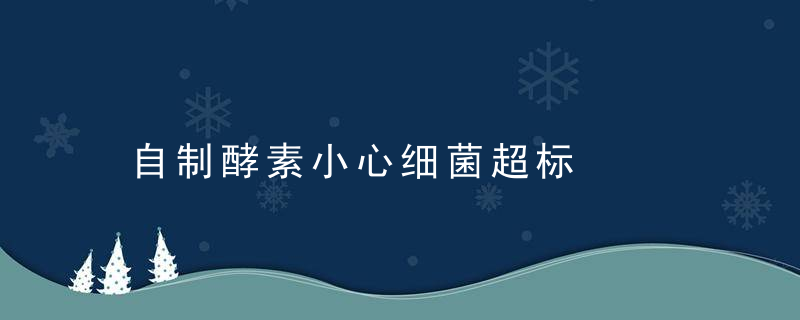 自制酵素小心细菌超标